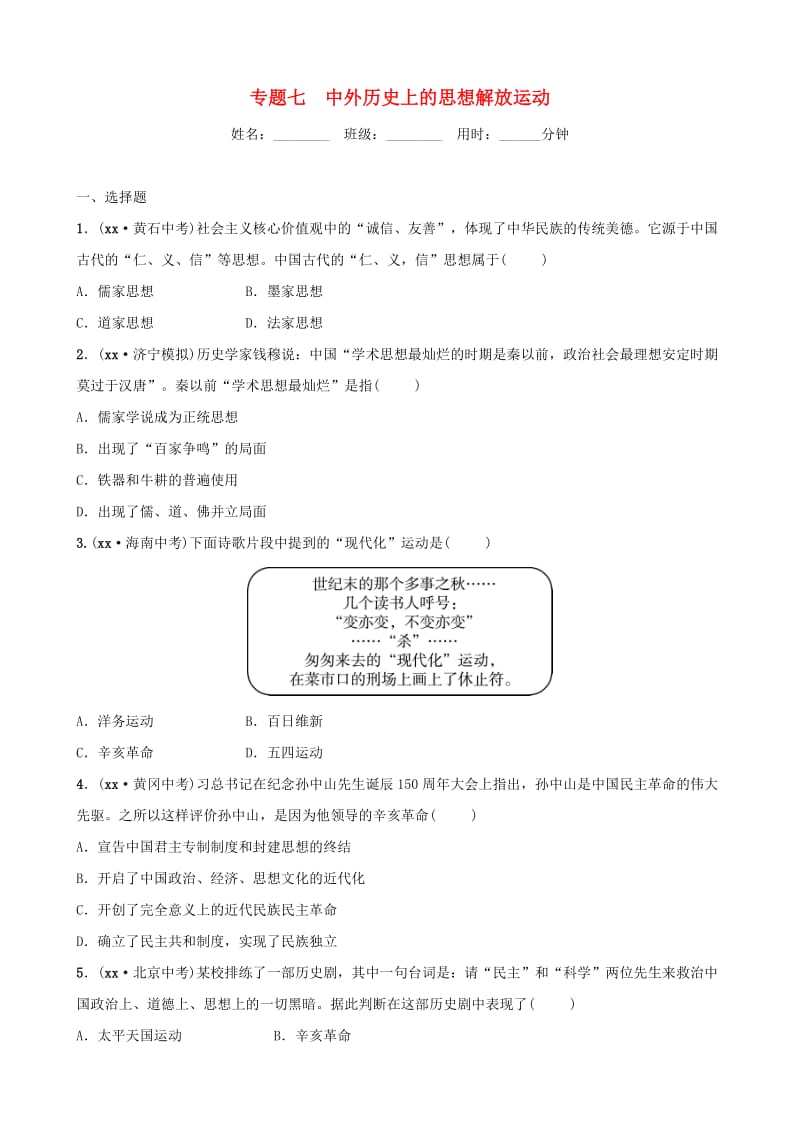 专题七　中外历史上的思想解放运动

姓名：________　班级：________　用时：______分钟

一、选择题

1．(xx·黄石中考)社会主义核心价值观中的“诚信、友善”，体现了中华民族的传统美德。它源于中国古代的“仁、义、信”等思想。中国古代的“仁、义，信”思想属于(　　)

A．儒家思想　　B．墨家思想

C．道家思想　　D．法家思想

2．(xx·济宁模拟)历史学家钱穆说：中国“学术思想最灿烂的时期是秦以前，政治社会最理想安定时期莫过于汉唐”。秦以前“学术思想最灿烂”是指(　　)

A．儒家学说成为正统思想

B．出现了“百家争鸣”的局面

C．铁器和牛耕的普遍使用

D．出现了儒、道、佛并立局面

3.(xx·海南中考)下面诗歌片段中提到的“现代化”运动是(　　)

世纪末的那个多事之秋……
几个读书人呼号：
“变亦变，不变亦变”
……“杀”……
匆匆来去的“现代化”运动，
在菜市口的刑场上画上了休止符。

A．洋务运动　　B．百日维新

C．辛亥革命　　D．五四运动

4．(xx·黄冈中考)习总书记在纪念孙中山先生诞辰150周年大会上指出，孙中山是中国民主革命的伟大先驱。之所以这样评价孙中山，是因为他领导的辛亥革命(　　)

A．宣告中国君主专制制度和封建思想的终结

B．开启了中国政治、经济、思想文化的近代化

C．开创了完全意义上的近代民族民主革命

D．确立了民主共和制度，实现了民族独立

5．(xx·北京中考)某校排练了一部历史剧，其中一句台词是：请“民主”和“科学”两位先生来救治中国政治上、道德上、思想上的一切黑暗。据此判断在这部历史剧中表现了(　　)

A．太平天国运动　　B．辛亥革命